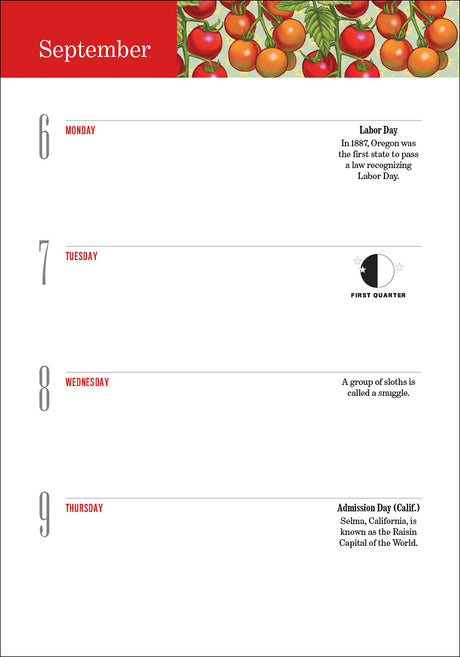 September

6
MONDAY

Labor Day
In 1887, Oregon was the first state to pass a law recognizing Labor Day.

7
TUESDAY

FIRST QUARTER

8
WEDNESDAY

A group of sloths is called a snuggle.

9
THURSDAY

Admission Day (Calif.)
Selma, California, is known as the Raisin Capital of the World.